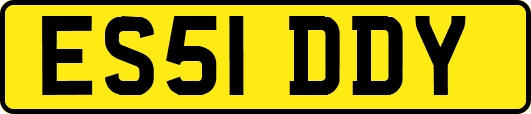 ES51 DDY